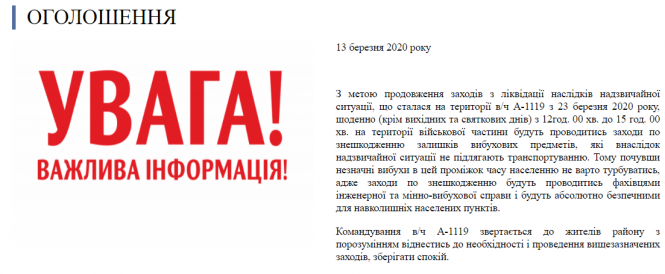 ОГОЛОШЕННЯ

УВАГА!
ВАЖЛИВА ІНФОРМАЦІЯ!

13 березня 2020 року

З метою продовження заходів з ліквідації наслідків надзвичайної ситуації, що сталася на території в/ч А-1119 з 23 березня 2020 року, щоденно (крім вихідних та святкових днів) з 12год. 00 хв. до 15 год. 00 хв. на території військової частини будуть проводитись заходи по знешкодженню залишків вибухових предметів, які внаслідок надзвичайної ситуації не підлягають транспортуванню. Тому почувши незначні вибухи в цей проміжок часу населенню не варто турбуватись, адже заходи по знешкодженню будуть проводитись фахівцями інженерної та мінно-вибухової справи і будуть абсолютно безпечними для навколишніх населених пунктів.

Командування в/ч А-1119 звертається до жителів району з порозумінням віднестись до необхідності і проведення вищезазначених заходів, зберігати спокій.